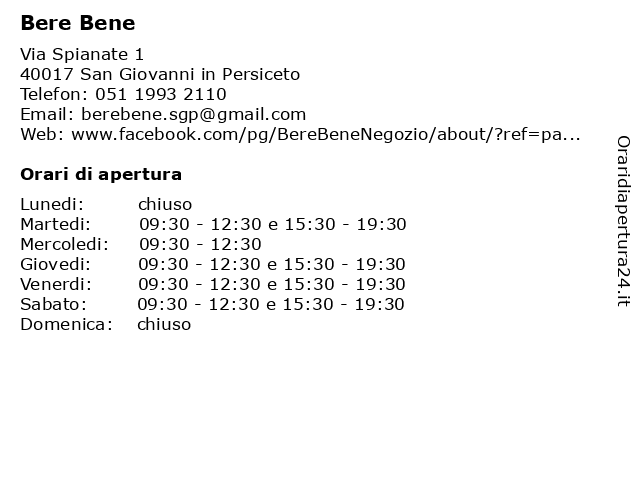 Bere Bene

Via Spianate 1
40017 San Giovanni in Persiceto
Telefon: 051 1993 2110
Email: berebene.sgp@gmail.com
Web: www.facebook.com/pg/BereBeneNegozio/about/?ref=pa...

Orari di apertura

| | |
|---|---|
| Lunedi: | chiuso |
| Martedi: | 09:30 - 12:30 e 15:30 - 19:30 |
| Mercoledi: | 09:30 - 12:30 |
| Giovedi: | 09:30 - 12:30 e 15:30 - 19:30 |
| Venerdi: | 09:30 - 12:30 e 15:30 - 19:30 |
| Sabato: | 09:30 - 12:30 e 15:30 - 19:30 |
| Domenica: | chiuso |

Oraridiapertura24.it